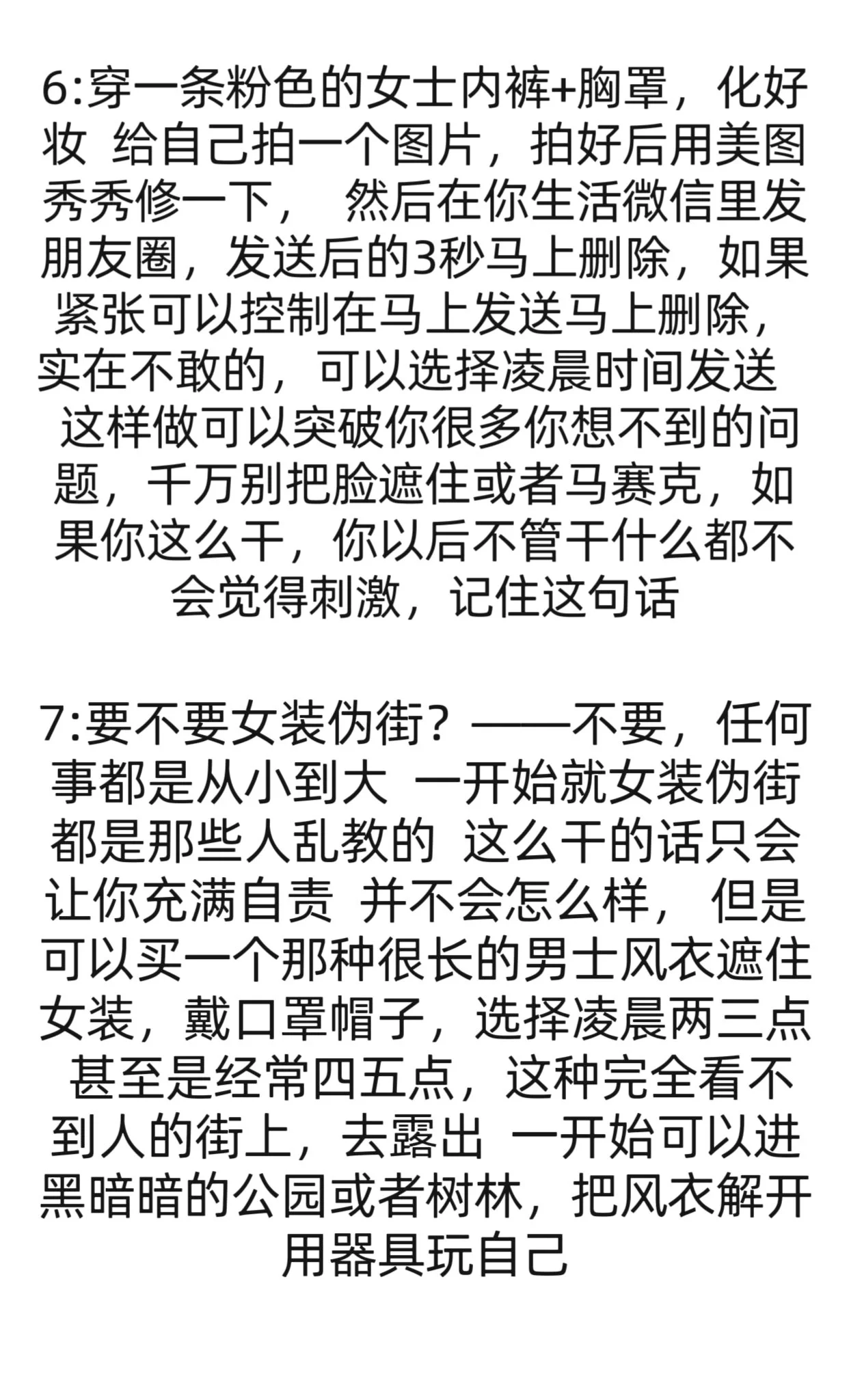 6:穿一条粉色的女士内裤+胸罩，化好妆 给自己拍一个图片，拍好后用美图秀秀修一下， 然后在你生活微信里发朋友圈，发送后的3秒马上删除，如果紧张可以控制在马上发送马上删除，实在不敢的，可以选择凌晨时间发送 这样做可以突破你很多你想不到的问题，千万别把脸遮住或者马赛克，如果你这么干，你以后不管干什么都不会觉得刺激，记住这句话

7:要不要女装伪街？——不要，任何事都是从小到大 一开始就女装伪街都是那些人乱教的 这么干的话只会让你充满自责 并不会怎么样， 但是可以买一个那种很长的男士风衣遮住女装，戴口罩帽子，选择凌晨两三点 甚至是经常四五点，这种完全看不到人的街上，去露出 一开始可以进黑暗暗的公园或者树林，把风衣解开用器具玩自己